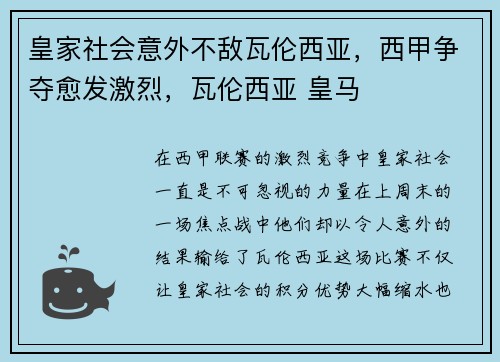 皇家社会意外不敌瓦伦西亚，西甲争夺愈发激烈，瓦伦西亚 皇马

在西甲联赛的激烈竞争中皇家社会一直是不可忽视的力量在上周末的一场焦点战中他们却以令人意外的结果输给了瓦伦西亚这场比赛不仅让皇家社会的积分优势大幅缩水也